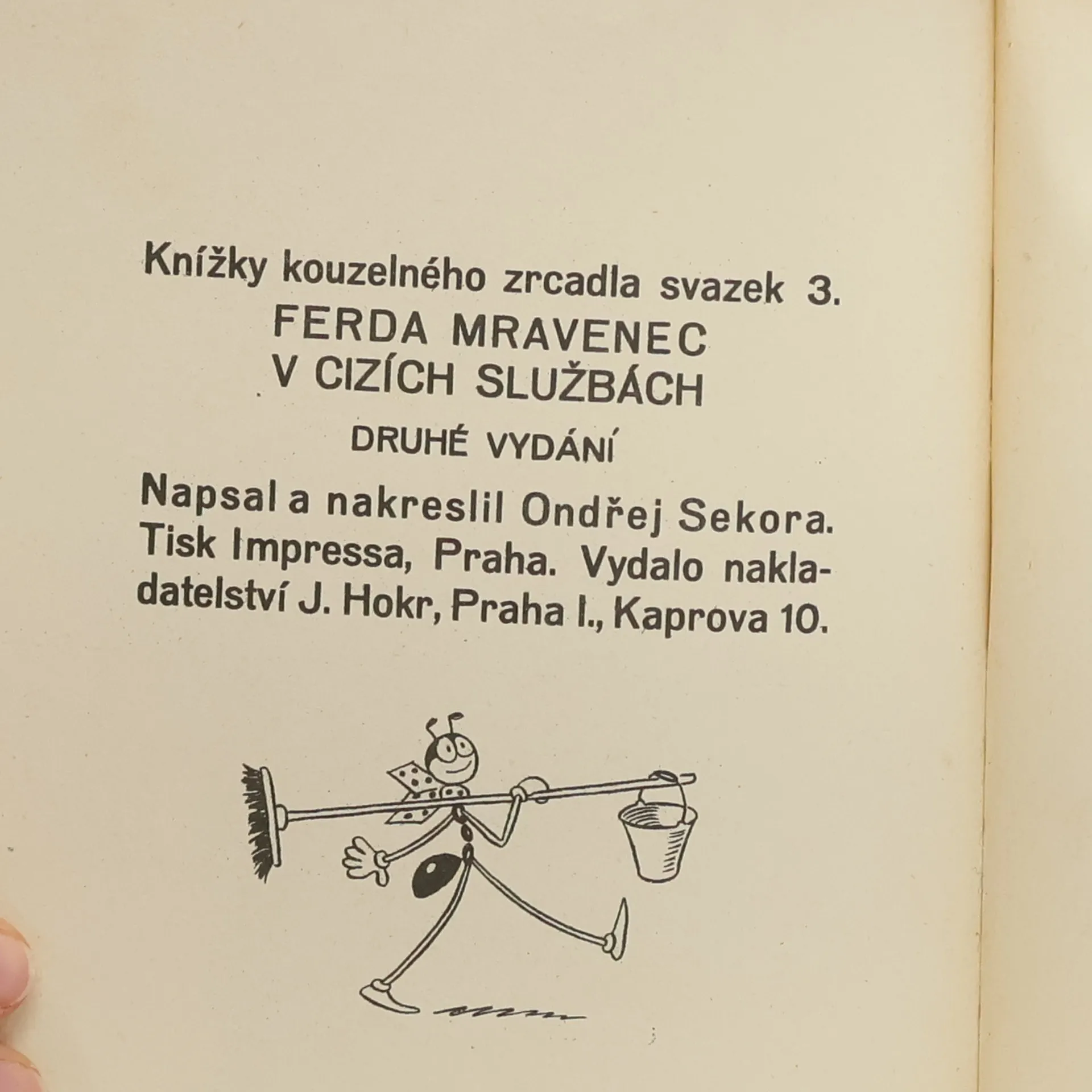 Knížky kouzelného zrcadla svazek 3.
FERDA MRAVENEC
V CIZÍCH SLUŽBÁCH

DRUHÉ VYDÁNÍ

Napsal a nakreslil Ondřej Sekora. Tisk Impressa, Praha. Vydalo nakladatelství J. Hokr, Praha I., Kaprova 10.